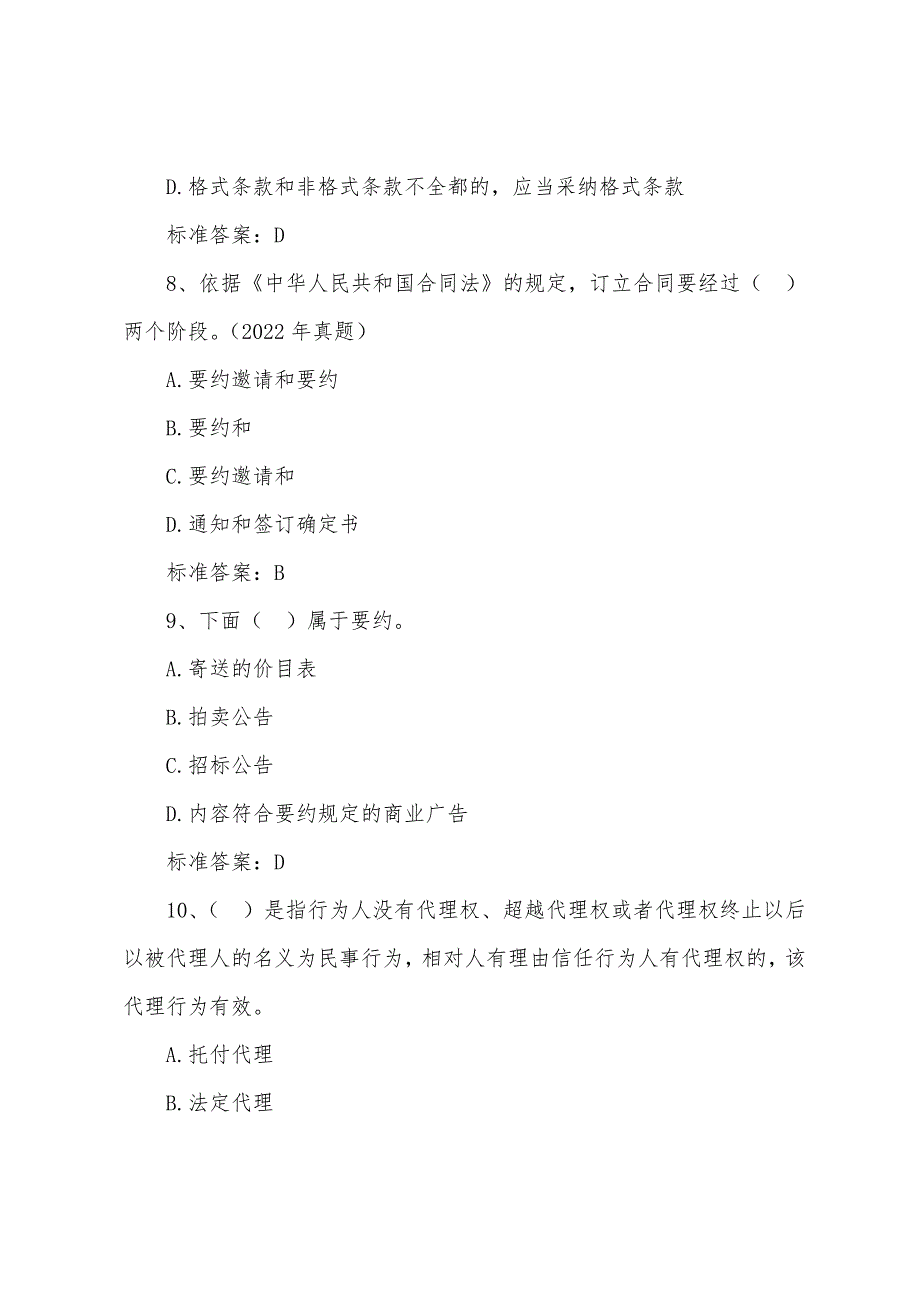 D.格式条款和非格式条款不全都的，应当采纳格式条款

标准答案：D

8、依据《中华人民共和国合同法》的规定，订立合同要经过（ ）两个阶段。（2022 年真题）

A.要约邀请和要约

B.要约和

C.要约邀请和

D.通知和签订确定书

标准答案：B

9、下面（ ）属于要约。

A.寄送的价目表

B.拍卖公告

C.招标公告

D.内容符合要约规定的商业广告

标准答案：D

10、（ ）是指行为人没有代理权、超越代理权或者代理权终止以后以被代理人的名义为民事行为，相对人有理由信任行为人有代理权的，该代理行为有效。

A.托付代理

B.法定代理